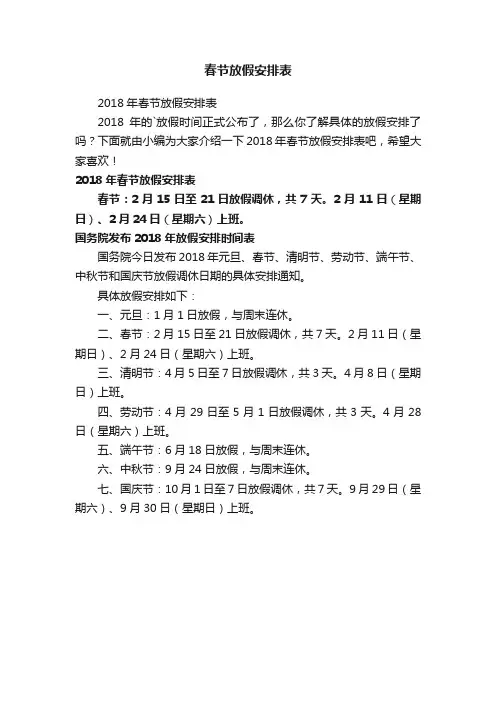 春节放假安排表

2018 年春节放假安排表

2018 年的`放假时间正式公布了，那么你了解具体的放假安排了吗？下面就由小编为大家介绍一下 2018 年春节放假安排表吧，希望大家喜欢！

2018 年春节放假安排表

春节：2 月 15 日至 21 日放假调休，共 7 天。2 月 11 日（星期日）、2 月 24 日（星期六）上班。

国务院发布 2018 年放假安排时间表

国务院今日发布 2018 年元旦、春节、清明节、劳动节、端午节、中秋节和国庆节放假调休日期的具体安排通知。

具体放假安排如下：

一、元旦：1 月 1 日放假，与周末连休。

二、春节：2 月 15 日至 21 日放假调休，共 7 天。2 月 11 日（星期日）、2 月 24 日（星期六）上班。

三、清明节：4 月 5 日至 7 日放假调休，共 3 天。4 月 8 日（星期日）上班。

四、劳动节：4 月 29 日至 5 月 1 日放假调休，共 3 天。4 月 28 日（星期六）上班。

五、端午节：6 月 18 日放假，与周末连休。

六、中秋节：9 月 24 日放假，与周末连休。

七、国庆节：10 月 1 日至 7 日放假调休，共 7 天。9 月 29 日（星期六）、9 月 30 日（星期日）上班。